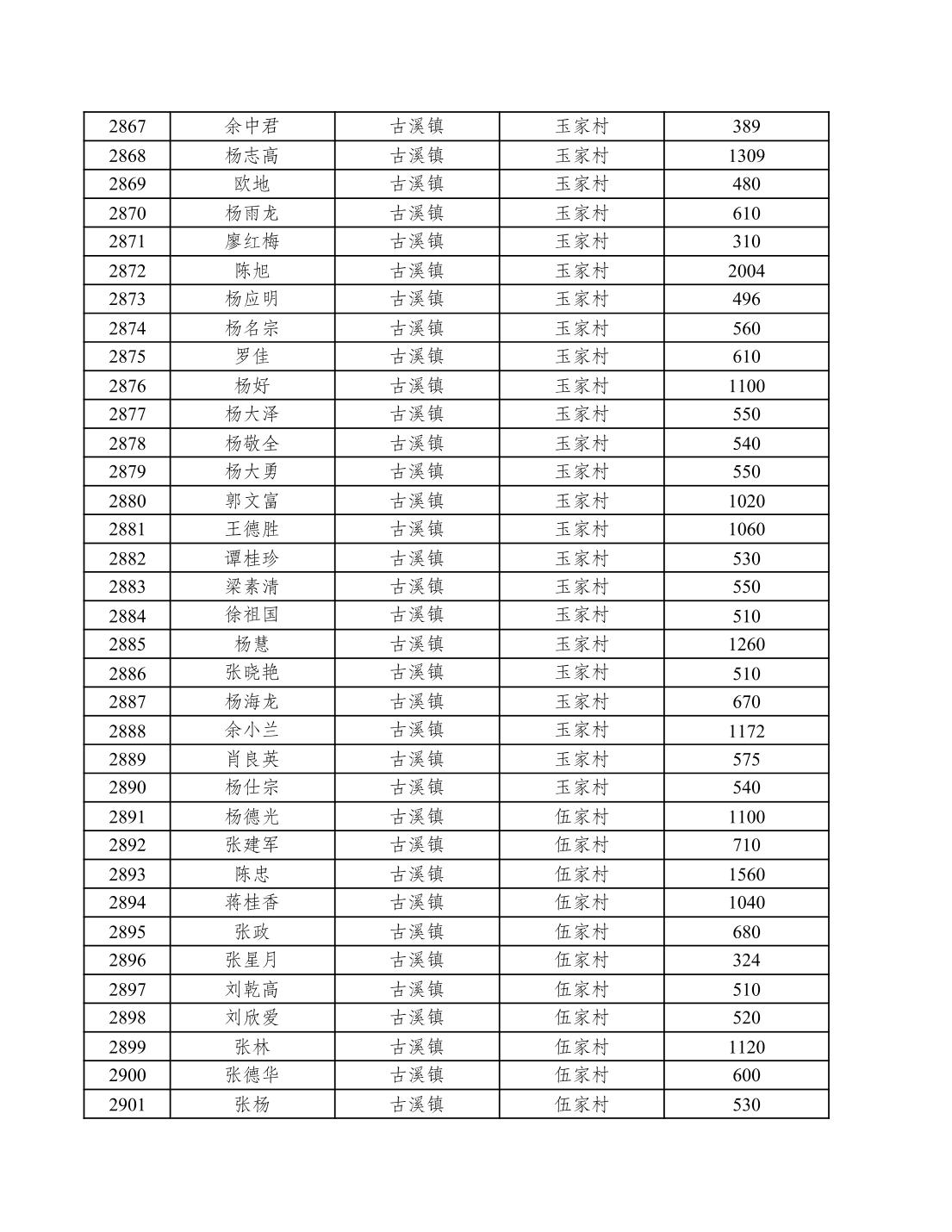 | 2867 | 余中君 | 古溪镇 | 玉家村 | 389 |
|---|---|---|---|---|
| 2868 | 杨志高 | 古溪镇 | 玉家村 | 1309 |
| 2869 | 欧地 | 古溪镇 | 玉家村 | 480 |
| 2870 | 杨雨龙 | 古溪镇 | 玉家村 | 610 |
| 2871 | 廖红梅 | 古溪镇 | 玉家村 | 310 |
| 2872 | 陈旭 | 古溪镇 | 玉家村 | 2004 |
| 2873 | 杨应明 | 古溪镇 | 玉家村 | 496 |
| 2874 | 杨名宗 | 古溪镇 | 玉家村 | 560 |
| 2875 | 罗佳 | 古溪镇 | 玉家村 | 610 |
| 2876 | 杨好 | 古溪镇 | 玉家村 | 1100 |
| 2877 | 杨大泽 | 古溪镇 | 玉家村 | 550 |
| 2878 | 杨敬全 | 古溪镇 | 玉家村 | 540 |
| 2879 | 杨大勇 | 古溪镇 | 玉家村 | 550 |
| 2880 | 郭文富 | 古溪镇 | 玉家村 | 1020 |
| 2881 | 王德胜 | 古溪镇 | 玉家村 | 1060 |
| 2882 | 谭桂珍 | 古溪镇 | 玉家村 | 530 |
| 2883 | 梁素清 | 古溪镇 | 玉家村 | 550 |
| 2884 | 徐祖国 | 古溪镇 | 玉家村 | 510 |
| 2885 | 杨慧 | 古溪镇 | 玉家村 | 1260 |
| 2886 | 张晓艳 | 古溪镇 | 玉家村 | 510 |
| 2887 | 杨海龙 | 古溪镇 | 玉家村 | 670 |
| 2888 | 余小兰 | 古溪镇 | 玉家村 | 1172 |
| 2889 | 肖良英 | 古溪镇 | 玉家村 | 575 |
| 2890 | 杨仕宗 | 古溪镇 | 玉家村 | 540 |
| 2891 | 杨德光 | 古溪镇 | 伍家村 | 1100 |
| 2892 | 张建军 | 古溪镇 | 伍家村 | 710 |
| 2893 | 陈忠 | 古溪镇 | 伍家村 | 1560 |
| 2894 | 蒋桂香 | 古溪镇 | 伍家村 | 1040 |
| 2895 | 张政 | 古溪镇 | 伍家村 | 680 |
| 2896 | 张星月 | 古溪镇 | 伍家村 | 324 |
| 2897 | 刘乾高 | 古溪镇 | 伍家村 | 510 |
| 2898 | 刘欣爱 | 古溪镇 | 伍家村 | 520 |
| 2899 | 张林 | 古溪镇 | 伍家村 | 1120 |
| 2900 | 张德华 | 古溪镇 | 伍家村 | 600 |
| 2901 | 张杨 | 古溪镇 | 伍家村 | 530 |